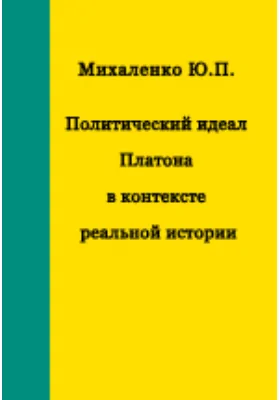 Михаленко Ю.П.

Политический идеал Платона в контексте реальной истории